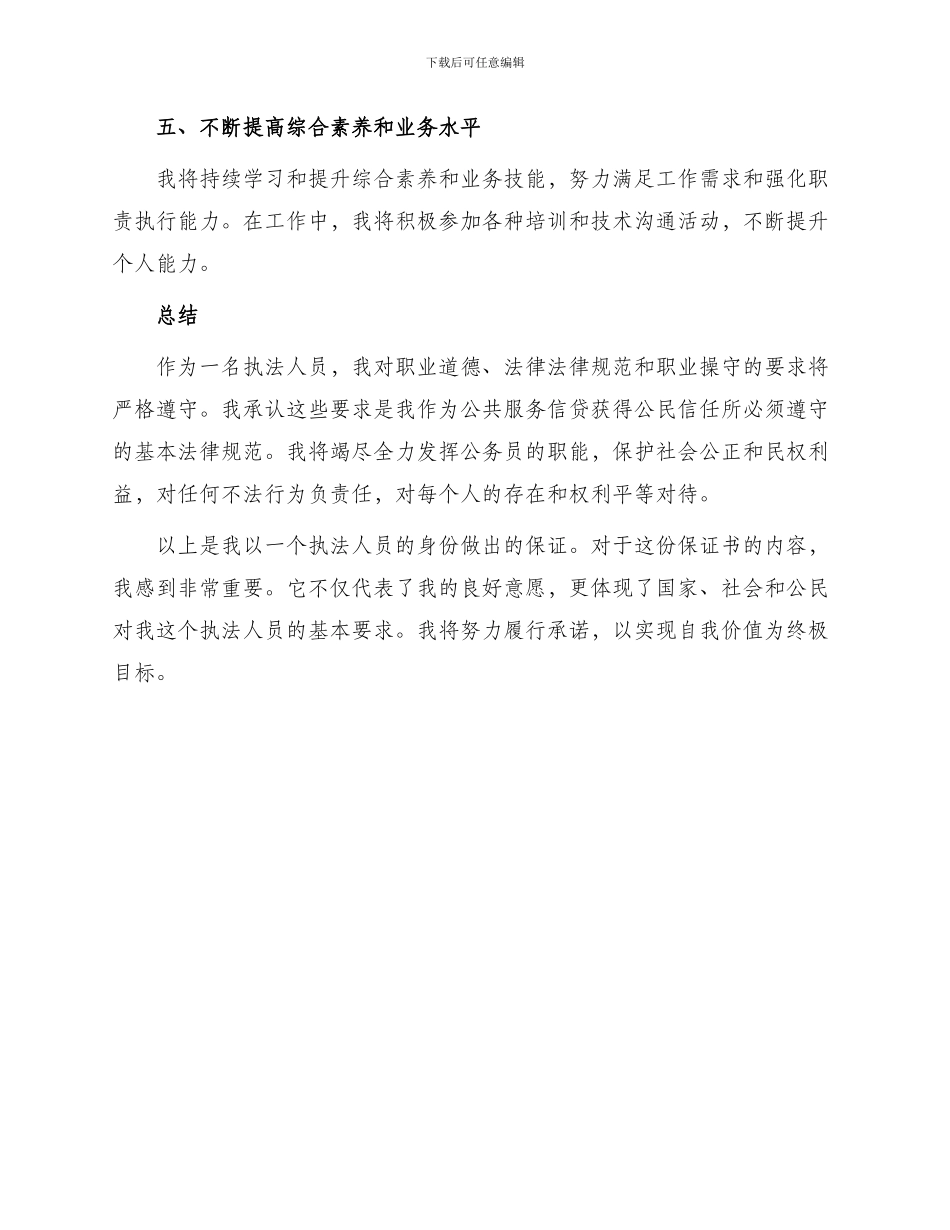 下载后可任意编辑

五、不断提高综合素养和业务水平

我将持续学习和提升综合素养和业务技能，努力满足工作需求和强化职责执行能力。在工作中，我将积极参加各种培训和技术沟通活动，不断提升个人能力。

总结

作为一名执法人员，我对职业道德、法律法律规范和职业操守的要求将严格遵守。我承认这些要求是我作为公共服务信贷获得公民信任所必须遵守的基本法律规范。我将竭尽全力发挥公务员的职能，保护社会公正和民权利益，对任何不法行为负责任，对每个人的存在和权利平等对待。

以上是我以一个执法人员的身份做出的保证。对于这份保证书的内容，我感到非常重要。它不仅代表了我的良好意愿，更体现了国家、社会和公民对我这个执法人员的基本要求。我将努力履行承诺，以实现自我价值为终极目标。